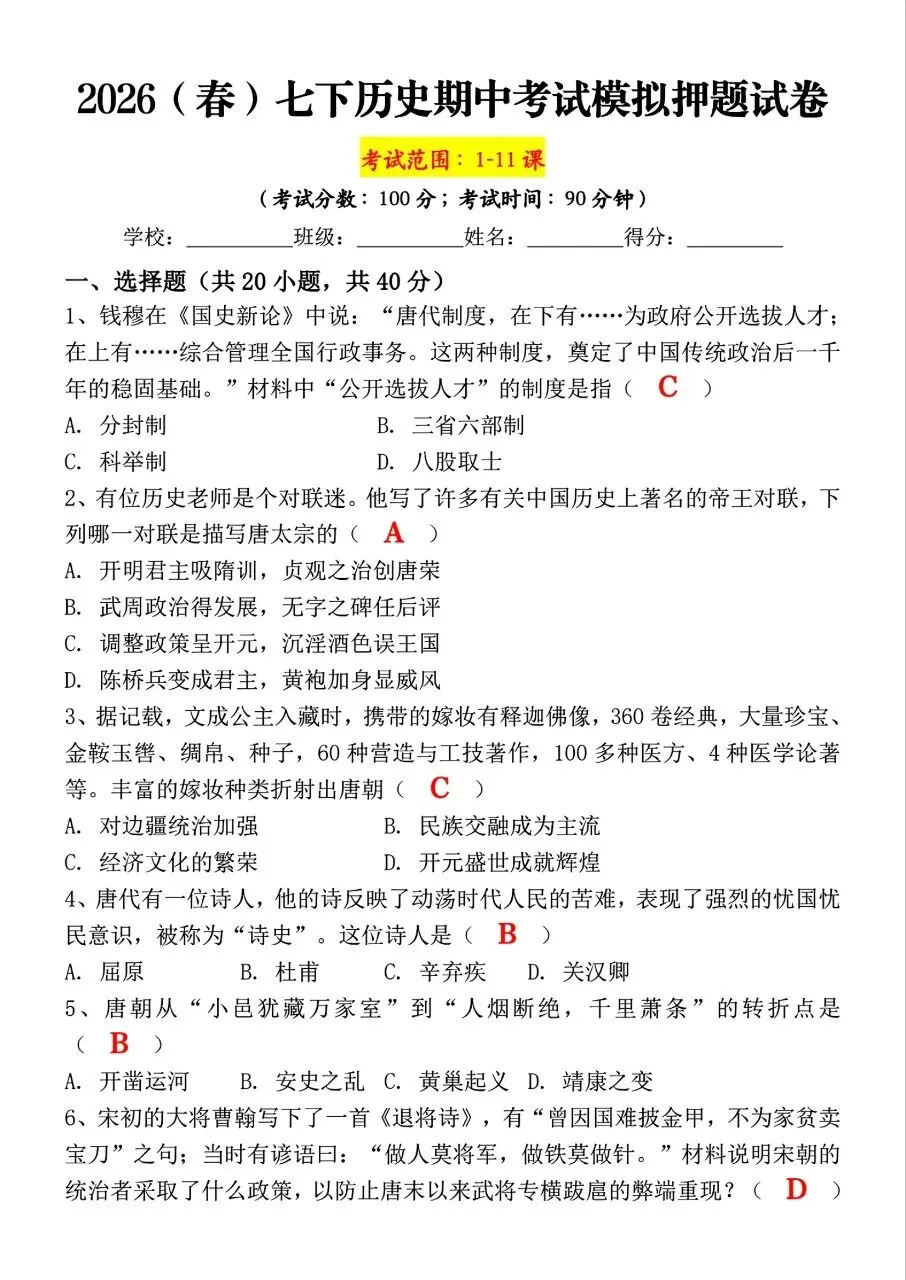 2026（春）七下历史期中考试模拟押题试卷

考试范围：1-11 课

（考试分数：100 分；考试时间：90 分钟）

学校：__________班级：__________姓名：_________得分：_________

一、选择题（共 20 小题，共 40 分）

1、钱穆在《国史新论》中说：“唐代制度，在下有……为政府公开选拔人才；在上有……综合管理全国行政事务。这两种制度，奠定了中国传统政治后一千年的稳固基础。”材料中“公开选拔人才”的制度是指（ C ）

A. 分封制　　B. 三省六部制

C. 科举制　　D. 八股取士

2、有位历史老师是个对联迷。他写了许多有关中国历史上著名的帝王对联，下列哪一对联是描写唐太宗的（ A ）

A. 开明君主吸隋训，贞观之治创唐荣

B. 武周政治得发展，无字之碑任后评

C. 调整政策呈开元，沉淫酒色误王国

D. 陈桥兵变成君主，黄袍加身显威风

3、据记载，文成公主入藏时，携带的嫁妆有释迦佛像，360 卷经典，大量珍宝、金鞍玉辔、绸帛、种子，60 种营造与工技著作，100 多种医方、4 种医学论著等。丰富的嫁妆种类折射出唐朝（ C ）

A. 对边疆统治加强　　B. 民族交融成为主流

C. 经济文化的繁荣　　D. 开元盛世成就辉煌

4、唐代有一位诗人，他的诗反映了动荡时代人民的苦难，表现了强烈的忧国忧民意识，被称为“诗史”。这位诗人是（ B ）

A. 屈原　　B. 杜甫　　C. 辛弃疾　　D. 关汉卿

5、唐朝从“小邑犹藏万家室”到“人烟断绝，千里萧条”的转折点是（ B ）

A. 开凿运河　　B. 安史之乱　C. 黄巢起义　D. 靖康之变

6、宋初的大将曹翰写下了一首《退将诗》，有“曾因国难披金甲，不为家贫卖宝刀”之句；当时有谚语曰：“做人莫将军，做铁莫做针。”材料说明宋朝的统治者采取了什么政策，以防止唐末以来武将专横跋扈的弊端重现？（ D ）